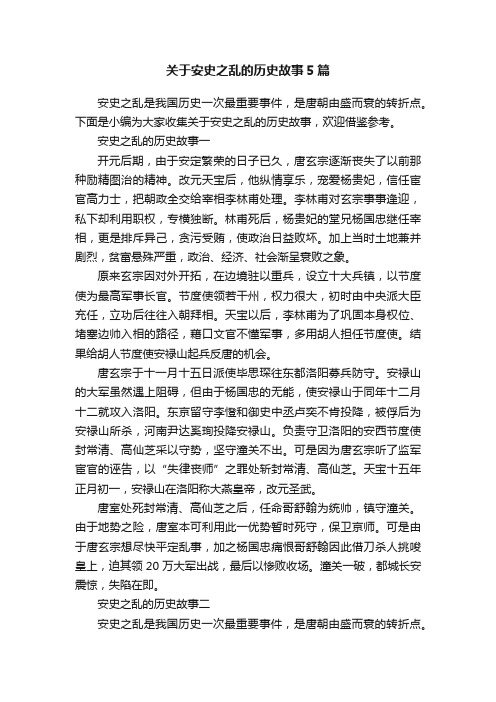 关于安史之乱的历史故事5篇

安史之乱是我国历史一次最重要事件，是唐朝由盛而衰的转折点。下面是小编为大家收集关于安史之乱的历史故事，欢迎借鉴参考。

安史之乱的历史故事一

开元后期，由于安定繁荣的日子已久，唐玄宗逐渐丧失了以前那种励精图治的精神。改元天宝后，他纵情享乐，宠爱杨贵妃，信任宦官高力士，把朝政全交给宰相李林甫处理。李林甫对玄宗事事逢迎，私下却利用职权，专横独断。林甫死后，杨贵妃的堂兄杨国忠继任宰相，更是排斥异己，贪污受贿，使政治日益败坏。加上当时土地兼并剧烈，贫富悬殊严重，政治、经济、社会渐呈衰败之象。

原来玄宗因对外开拓，在边境驻以重兵，设立十大兵镇，以节度使为最高军事长官。节度使领若干州，权力很大，初时由中央派大臣充任，立功后往往入朝拜相。天宝以后，李林甫为了巩固本身权位、堵塞边帅入相的路径，藉口文官不懂军事，多用胡人担任节度使。结果给胡人节度使安禄山起兵反唐的机会。

唐玄宗于十一月十五日派使毕思琛往东都洛阳募兵防守。安禄山的大军虽然遇上阻碍，但由于杨国忠的无能，使安禄山于同年十二月十二就攻入洛阳。东京留守李憕和御史中丞卢奕不肯投降，被俘后为安禄山所杀，河南尹达奚珣投降安禄山。负责守卫洛阳的安西节度使封常清、高仙芝采以守势，坚守潼关不出。可是因为唐玄宗听了监军宦官的诬告，以“失律丧师”之罪处斩封常清、高仙芝。天宝十五年正月初一，安禄山在洛阳称大燕皇帝，改元圣武。

唐室处死封常清、高仙芝之后，任命哥舒翰为统帅，镇守潼关。由于地势之险，唐室本可利用此一优势暂时死守，保卫京师。可是由于唐玄宗想尽快平定乱事，加之杨国忠痛恨哥舒翰因此借刀杀人挑唆皇上，迫其领20万大军出战，最后以惨败收场。潼关一破，都城长安震惊，失陷在即。

安史之乱的历史故事二

安史之乱是我国历史一次最重要事件，是唐朝由盛而衰的转折点。